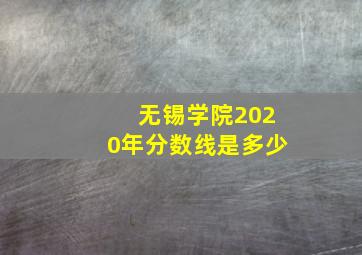 无锡学院2020年分数线是多少